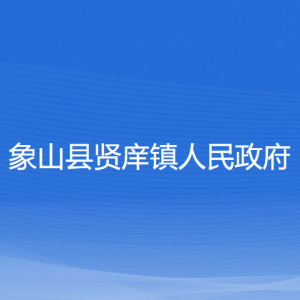 象山县贤庠镇人民政府